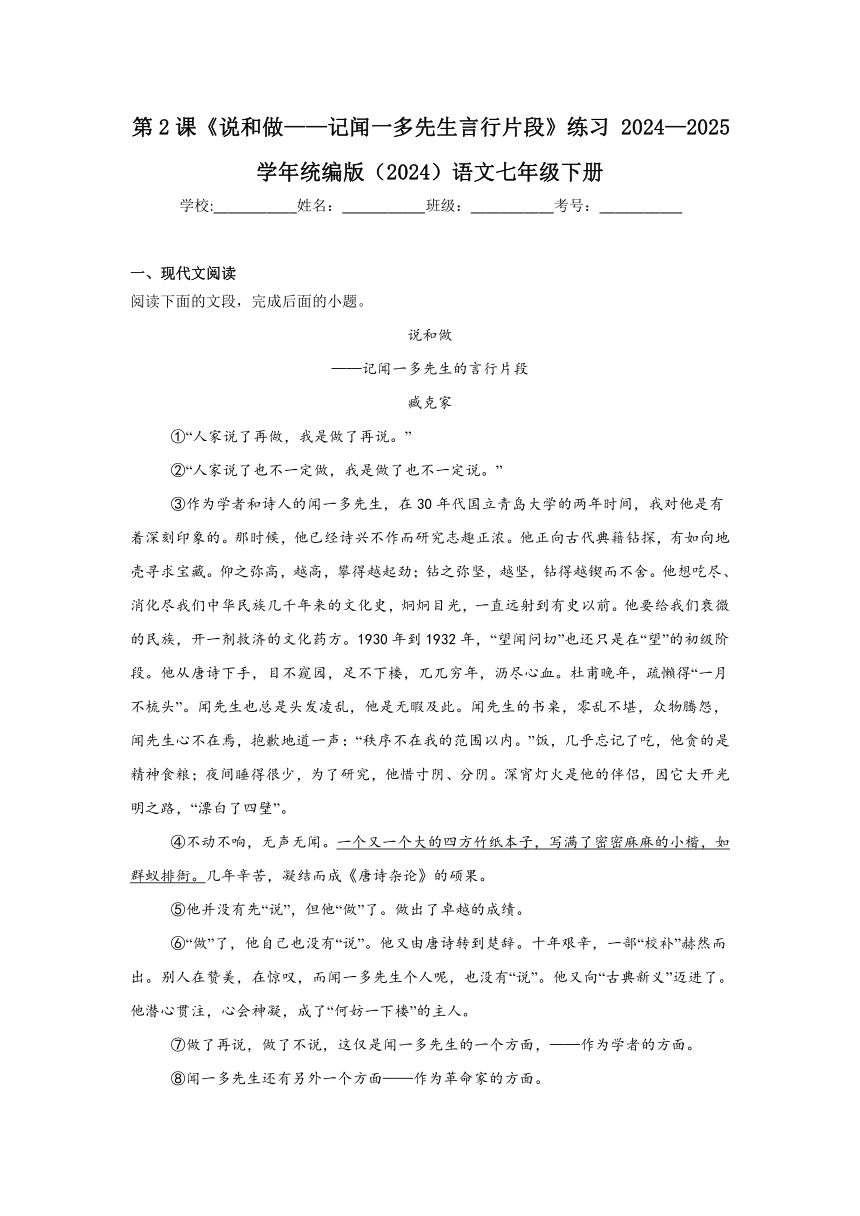 第2课《说和做——记闻一多先生言行片段》练习 2024—2025学年统编版（2024）语文七年级下册

学校:__________姓名：__________班级：__________考号：__________

一、现代文阅读

阅读下面的文段，完成后面的小题。

说和做

——记闻一多先生的言行片段

臧克家

①“人家说了再做，我是做了再说。”

②“人家说了也不一定做，我是做了也不一定说。”

③作为学者和诗人的闻一多先生，在30年代国立青岛大学的两年时间，我对他是有着深刻印象的。那时候，他已经诗兴不作而研究志趣正浓。他正向古代典籍钻探，有如向地壳寻求宝藏。仰之弥高，越高，攀得越起劲；钻之弥坚，越坚，钻得越锲而不舍。他想吃尽、消化尽我们中华民族几千年来的文化史，炯炯目光，一直远射到有史以前。他要给我们衰微的民族，开一剂救济的文化药方。1930年到1932年，“望闻问切”也还只是在“望”的初级阶段。他从唐诗下手，目不窥园，足不下楼，兀兀穷年，沥尽心血。杜甫晚年，疏懒得“一月不梳头”。闻先生也总是头发凌乱，他是无暇及此。闻先生的书桌，零乱不堪，众物腾怨，闻先生心不在焉，抱歉地道一声：“秩序不在我的范围以内。”饭，几乎忘记了吃，他贪的是精神食粮；夜间睡得很少，为了研究，他惜寸阴、分阴。深宵灯火是他的伴侣，因它大开光明之路，“漂白了四壁”。

④不动不响，无声无闻。一个又一个大的四方竹纸本子，写满了密密麻麻的小楷，如群蚁排衙。几年辛苦，凝结而成《唐诗杂论》的硕果。

⑤他并没有先“说”，但他“做”了。做出了卓越的成绩。

⑥“做”了，他自己也没有“说”。他又由唐诗转到楚辞。十年艰辛，一部“校补”赫然而出。别人在赞美，在惊叹，而闻一多先生个人呢，也没有“说”。他又向“古典新义”迈进了。他潜心贯注，心会神凝，成了“何妨一下楼”的主人。

⑦做了再说，做了不说，这仅是闻一多先生的一个方面，——作为学者的方面。

⑧闻一多先生还有另外一个方面——作为革命家的方面。